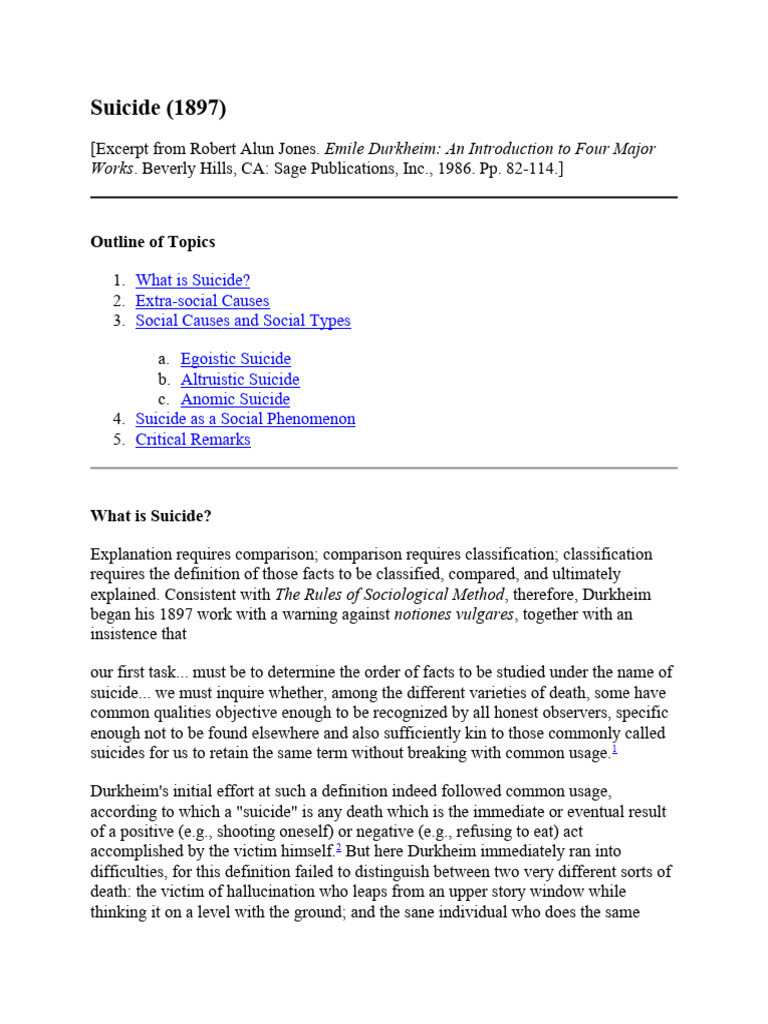 Suicide (1897)

[Excerpt from Robert Alun Jones. Emile Durkheim: An Introduction to Four Major Works. Beverly Hills, CA: Sage Publications, Inc., 1986. Pp. 82-114.]

Outline of Topics

1. What is Suicide?
2. Extra-social Causes
3. Social Causes and Social Types
   a. Egoistic Suicide
   b. Altruistic Suicide
   c. Anomic Suicide
4. Suicide as a Social Phenomenon
5. Critical Remarks

What is Suicide?

Explanation requires comparison; comparison requires classification; classification requires the definition of those facts to be classified, compared, and ultimately explained. Consistent with The Rules of Sociological Method, therefore, Durkheim began his 1897 work with a warning against notiones vulgares, together with an insistence that

our first task... must be to determine the order of facts to be studied under the name of suicide... we must inquire whether, among the different varieties of death, some have common qualities objective enough to be recognized by all honest observers, specific enough not to be found elsewhere and also sufficiently kin to those commonly called suicides for us to retain the same term without breaking with common usage.$^1$

Durkheim's initial effort at such a definition indeed followed common usage, according to which a "suicide" is any death which is the immediate or eventual result of a positive (e.g., shooting oneself) or negative (e.g., refusing to eat) act accomplished by the victim himself.$^2$ But here Durkheim immediately ran into difficulties, for this definition failed to distinguish between two very different sorts of death: the victim of hallucination who leaps from an upper story window while thinking it on a level with the ground; and the sane individual who does the same